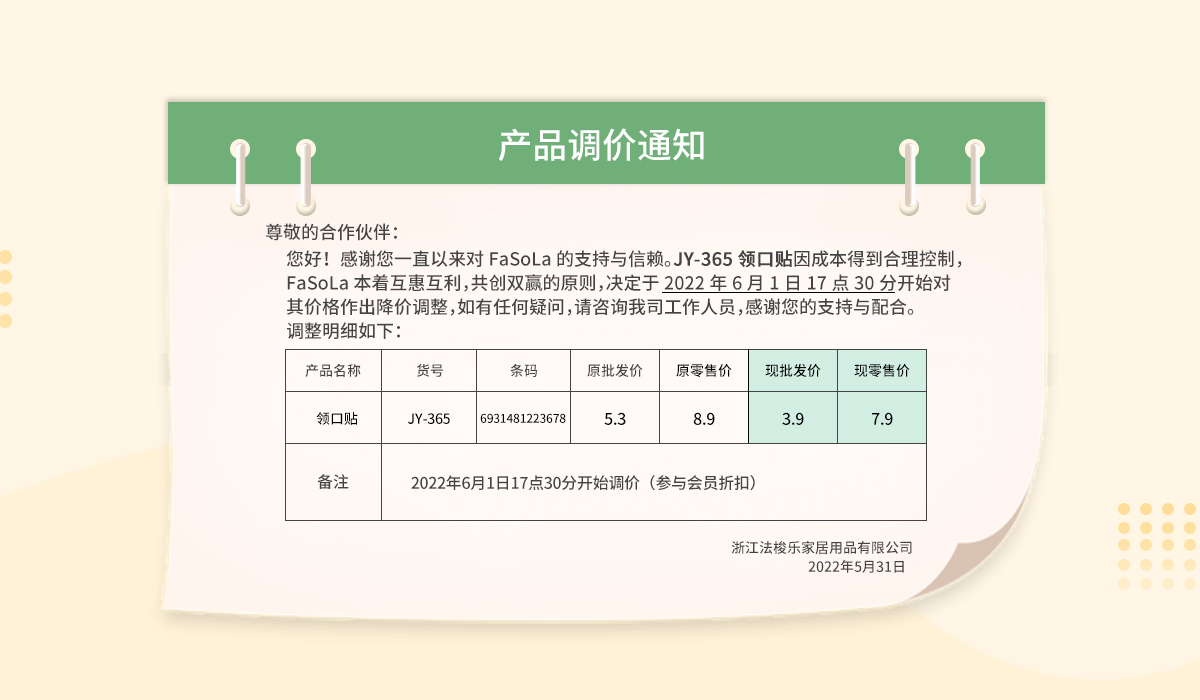 产品调价通知

尊敬的合作伙伴：

您好！感谢您一直以来对 FaSoLa 的支持与信赖。JY-365 领口贴因成本得到合理控制，FaSoLa 本着互惠互利，共创双赢的原则，决定于 2022 年 6 月 1 日 17 点 30 分开始对其价格作出降价调整，如有任何疑问，请咨询我司工作人员，感谢您的支持与配合。

调整明细如下：

| 产品名称 | 货号 | 条码 | 原批发价 | 原零售价 | 现批发价 | 现零售价 |
|---|---|---|---|---|---|---|
| 领口贴 | JY-365 | 6931481223678 | 5.3 | 8.9 | 3.9 | 7.9 |
| 备注 | 2022年6月1日17点30分开始调价（参与会员折扣） | | | | | |

浙江法梭乐家居用品有限公司
2022年5月31日